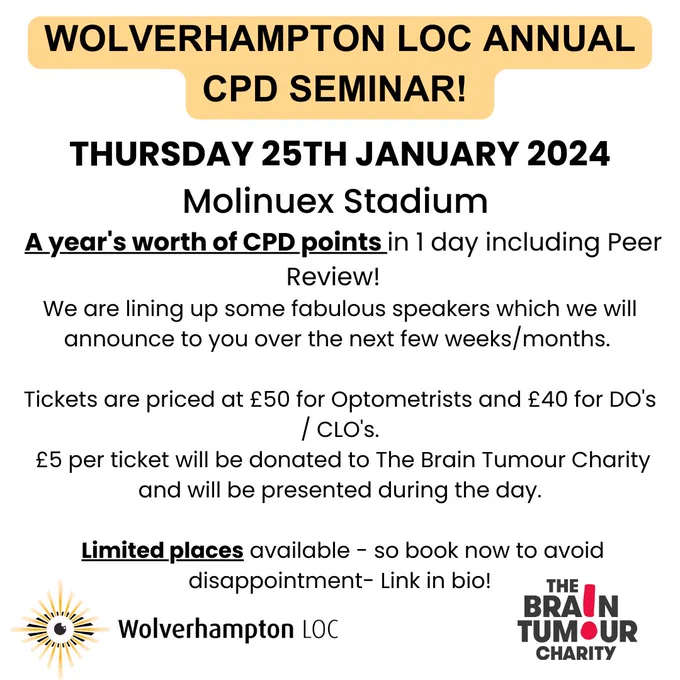 WOLVERHAMPTON LOC ANNUAL CPD SEMINAR!

THURSDAY 25TH JANUARY 2024

Molinuex Stadium

A year's worth of CPD points in 1 day including Peer Review!

We are lining up some fabulous speakers which we will announce to you over the next few weeks/months.

Tickets are priced at £50 for Optometrists and £40 for DO's / CLO's.

£5 per ticket will be donated to The Brain Tumour Charity and will be presented during the day.

Limited places available - so book now to avoid disappointment- Link in bio!

Wolverhampton LOC

THE
BRAIN
TUMOUR
CHARITY